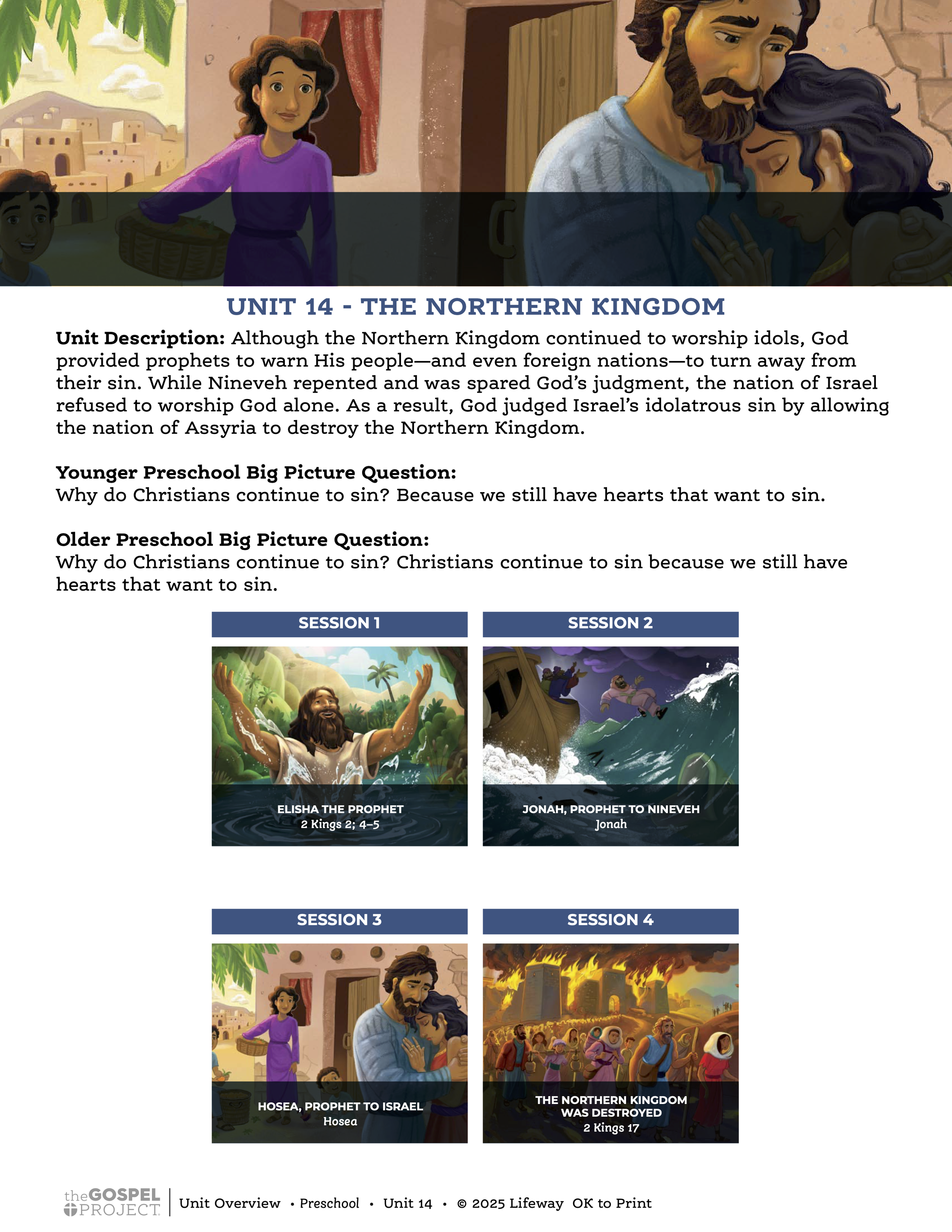 UNIT 14 - THE NORTHERN KINGDOM

**Unit Description:** Although the Northern Kingdom continued to worship idols, God provided prophets to warn His people—and even foreign nations—to turn away from their sin. While Nineveh repented and was spared God's judgment, the nation of Israel refused to worship God alone. As a result, God judged Israel's idolatrous sin by allowing the nation of Assyria to destroy the Northern Kingdom.

**Younger Preschool Big Picture Question:**
Why do Christians continue to sin? Because we still have hearts that want to sin.

**Older Preschool Big Picture Question:**
Why do Christians continue to sin? Christians continue to sin because we still have hearts that want to sin.

SESSION 1

ELISHA THE PROPHET
2 Kings 2; 4–5

SESSION 2

JONAH, PROPHET TO NINEVEH
Jonah

SESSION 3

HOSEA, PROPHET TO ISRAEL
Hosea

SESSION 4

THE NORTHERN KINGDOM WAS DESTROYED
2 Kings 17

the GOSPEL PROJECT | Unit Overview • Preschool • Unit 14 • © 2025 Lifeway OK to Print